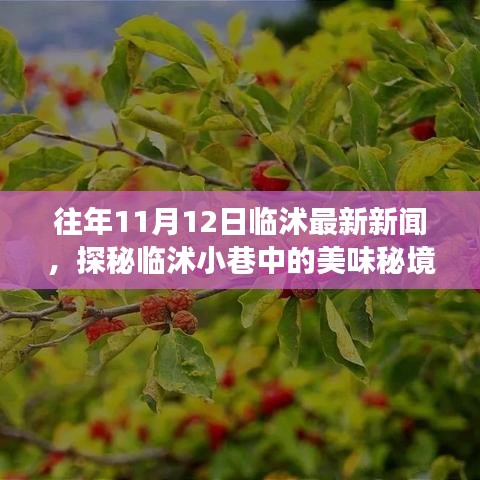 往年11月12日临沭最新新闻，探秘临沭小巷中的美味秘境